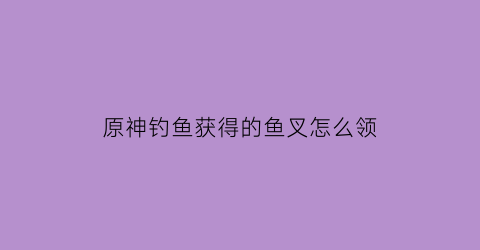 原神钓鱼获得的鱼叉怎么领